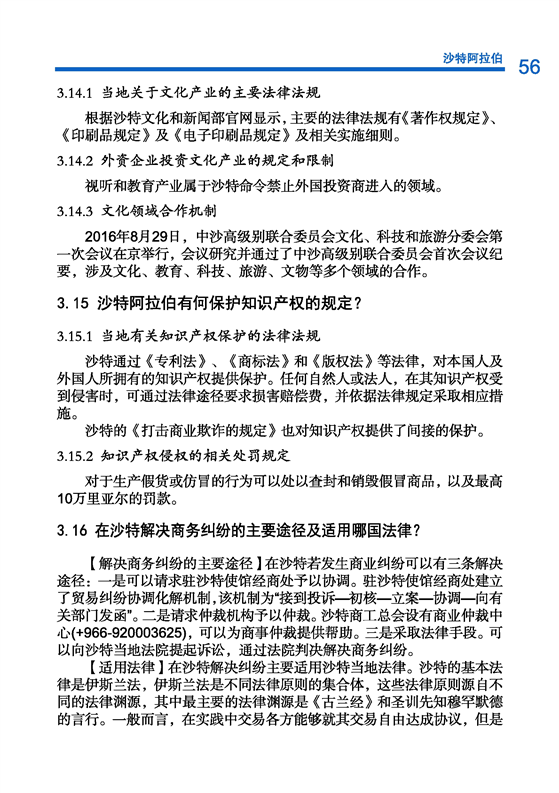 沙特阿拉伯 56

3.14.1 当地关于文化产业的主要法律法规

根据沙特文化和新闻部官网显示，主要的法律法规有《著作权规定》、《印刷品规定》及《电子印刷品规定》及相关实施细则。

3.14.2 外资企业投资文化产业的规定和限制

视听和教育产业属于沙特命令禁止外国投资商进入的领域。

3.14.3 文化领域合作机制

2016年8月29日，中沙高级别联合委员会文化、科技和旅游分委会第一次会议在京举行，会议研究并通过了中沙高级别联合委员会首次会议纪要，涉及文化、教育、科技、旅游、文物等多个领域的合作。

3.15 沙特阿拉伯有何保护知识产权的规定？

3.15.1 当地有关知识产权保护的法律法规

沙特通过《专利法》、《商标法》和《版权法》等法律，对本国人及外国人所拥有的知识产权提供保护。任何自然人或法人，在其知识产权受到侵害时，可通过法律途径要求损害赔偿费，并依据法律规定采取相应措施。

沙特的《打击商业欺诈的规定》也对知识产权提供了间接的保护。

3.15.2 知识产权侵权的相关处罚规定

对于生产假货或仿冒的行为可以处以查封和销毁假冒商品，以及最高10万里亚尔的罚款。

3.16 在沙特解决商务纠纷的主要途径及适用哪国法律？

【解决商务纠纷的主要途径】在沙特若发生商业纠纷可以有三条解决途径：一是可以请求驻沙特使馆经商处予以协调。驻沙特使馆经商处建立了贸易纠纷协调化解机制，该机制为“接到投诉—初核—立案—协调—向有关部门发函”。二是请求仲裁机构予以仲裁。沙特商工总会设有商业仲裁中心(+966-920003625)，可以为商事仲裁提供帮助。三是采取法律手段。可以向沙特当地法院提起诉讼，通过法院判决解决商务纠纷。

【适用法律】在沙特解决纠纷主要适用沙特当地法律。沙特的基本法律是伊斯兰法，伊斯兰法是不同法律原则的集合体，这些法律原则源自不同的法律渊源，其中最主要的法律渊源是《古兰经》和圣训先知穆罕默德的言行。一般而言，在实践中交易各方能够就其交易自由达成协议，但是